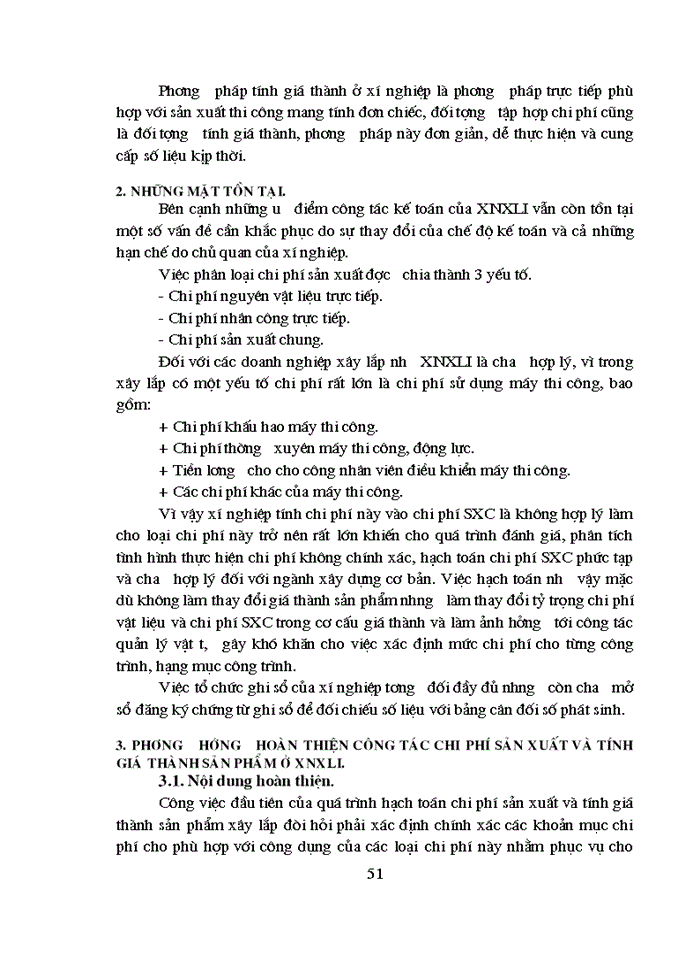 Phơng pháp tính giá thành ở xí nghiệp là phơng pháp trực tiếp phù hợp với sản xuất thi công mang tính đơn chiếc, đối tợng tập hợp chi phí cũng là đối tợng tính giá thành, phơng pháp này đơn giản, dễ thực hiện và cung cấp số liệu kịp thời.

2. NHỮNG MẶT TỒN TẠI.

Bên cạnh những u điểm công tác kế toán của XNXLI vẫn còn tồn tại một số vấn đề cần khắc phục do sự thay đổi của chế độ kế toán và cả những hạn chế do chủ quan của xí nghiệp.

Việc phân loại chi phí sản xuất đợc chia thành 3 yếu tố.

- Chi phí nguyên vật liệu trực tiếp.
- Chi phí nhân công trực tiếp.
- Chi phí sản xuất chung.

Đối với các doanh nghiệp xây lắp nh XNXLI là cha hợp lý, vì trong xây lắp có một yếu tố chi phí rất lớn là chi phí sử dụng máy thi công, bao gồm:

+ Chi phí khấu hao máy thi công.
+ Chi phí thờng xuyên máy thi công, động lực.
+ Tiền lơng cho cho công nhân viên điều khiển máy thi công.
+ Các chi phí khác của máy thi công.

Vì vậy xí nghiệp tính chi phí này vào chi phí SXC là không hợp lý làm cho loại chi phí này trở nên rất lớn khiến cho quá trình đánh giá, phân tích tình hình thực hiện chi phí không chính xác, hạch toán chi phí SXC phức tạp và cha hợp lý đối với ngành xây dựng cơ bản. Việc hạch toán nh vậy mặc dù không làm thay đổi giá thành sản phẩm nhng làm thay đổi tỷ trọng chi phí vật liệu và chi phí SXC trong cơ cấu giá thành và làm ảnh hởng tới công tác quản lý vật t, gây khó khăn cho việc xác định mức chi phí cho từng công trình, hạng mục công trình.

Việc tổ chức ghi sổ của xí nghiệp tơng đối đầy đủ nhng còn cha mở sổ đăng ký chứng từ ghi sổ để đối chiếu số liệu với bảng cân đối số phát sinh.

3. PHƠNG HỚNG HOÀN THIỆN CÔNG TÁC CHI PHÍ SẢN XUẤT VÀ TÍNH GIÁ THÀNH SẢN PHẨM Ở XNXLI.

3.1. Nội dung hoàn thiện.

Công việc đầu tiên của quá trình hạch toán chi phí sản xuất và tính giá thành sản phẩm xây lắp đòi hỏi phải xác định chính xác các khoản mục chi phí cho phù hợp với công dụng của các loại chi phí này nhằm phục vụ cho

51